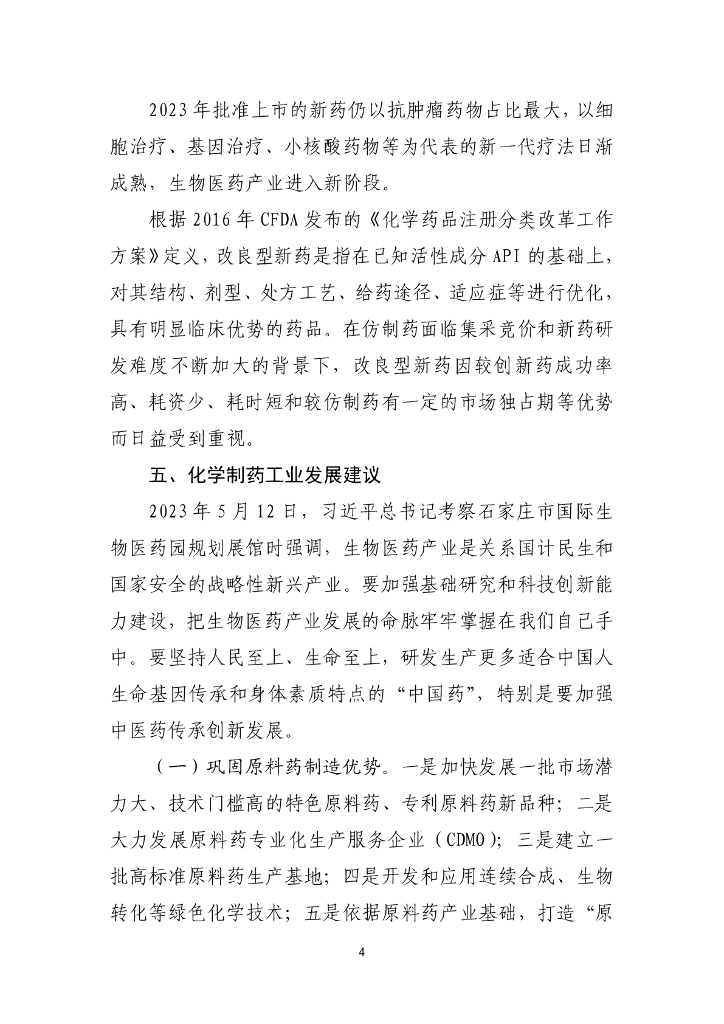 2023年批准上市的新药仍以抗肿瘤药物占比最大，以细胞治疗、基因治疗、小核酸药物等为代表的新一代疗法日渐成熟，生物医药产业进入新阶段。

根据2016年CFDA发布的《化学药品注册分类改革工作方案》定义，改良型新药是指在已知活性成分API的基础上，对其结构、剂型、处方工艺、给药途径、适应症等进行优化，具有明显临床优势的药品。在仿制药面临集采竞价和新药研发难度不断加大的背景下，改良型新药因较创新药成功率高、耗资少、耗时短和较仿制药有一定的市场独占期等优势而日益受到重视。

五、化学制药工业发展建议

2023年5月12日，习近平总书记考察石家庄市国际生物医药园规划展馆时强调，生物医药产业是关系国计民生和国家安全的战略性新兴产业。要加强基础研究和科技创新能力建设，把生物医药产业发展的命脉牢牢掌握在我们自己手中。要坚持人民至上、生命至上，研发生产更多适合中国人生命基因传承和身体素质特点的“中国药”，特别是要加强中医药传承创新发展。

（一）巩固原料药制造优势。一是加快发展一批市场潜力大、技术门槛高的特色原料药、专利原料药新品种；二是大力发展原料药专业化生产服务企业（CDMO）；三是建立一批高标准原料药生产基地；四是开发和应用连续合成、生物转化等绿色化学技术；五是依据原料药产业基础，打造“原

4